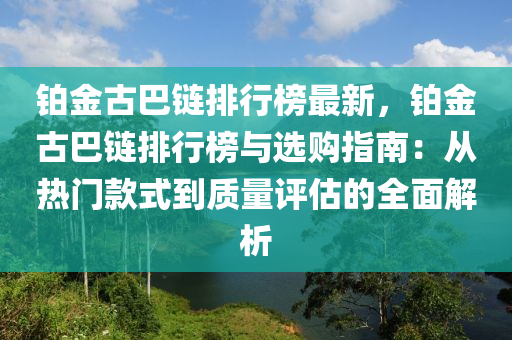 铂金古巴链排行榜最新，铂金古巴链排行榜与选购指南：从热门款式到质量评估的全面解析